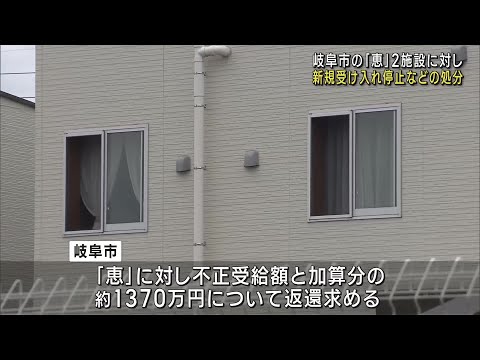 岐阜市の「恵」2施設に対し
新規受け入れ停止などの処分

岐阜市

「恵」に対し不正受給額と加算分の
約1370万円について返還求める